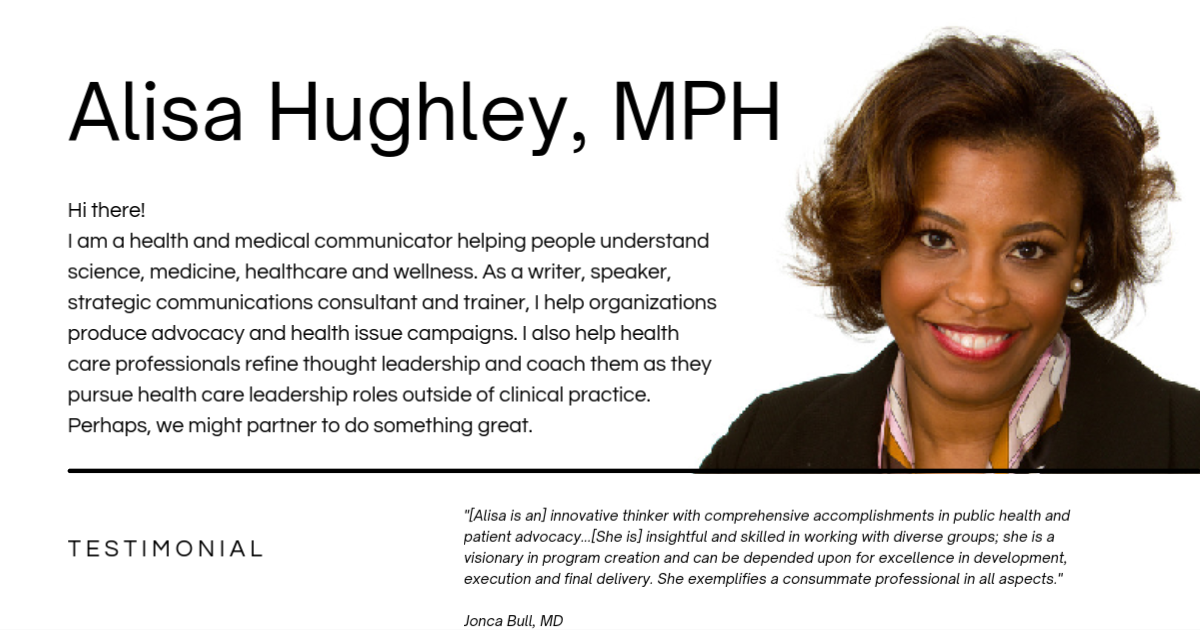 Alisa Hughley, MPH

Hi there!
I am a health and medical communicator helping people understand science, medicine, healthcare and wellness. As a writer, speaker, strategic communications consultant and trainer, I help organizations produce advocacy and health issue campaigns. I also help health care professionals refine thought leadership and coach them as they pursue health care leadership roles outside of clinical practice. Perhaps, we might partner to do something great.

TESTIMONIAL

"[Alisa is an] innovative thinker with comprehensive accomplishments in public health and patient advocacy...[She is] insightful and skilled in working with diverse groups; she is a visionary in program creation and can be depended upon for excellence in development, execution and final delivery. She exemplifies a consummate professional in all aspects."

Jonca Bull, MD